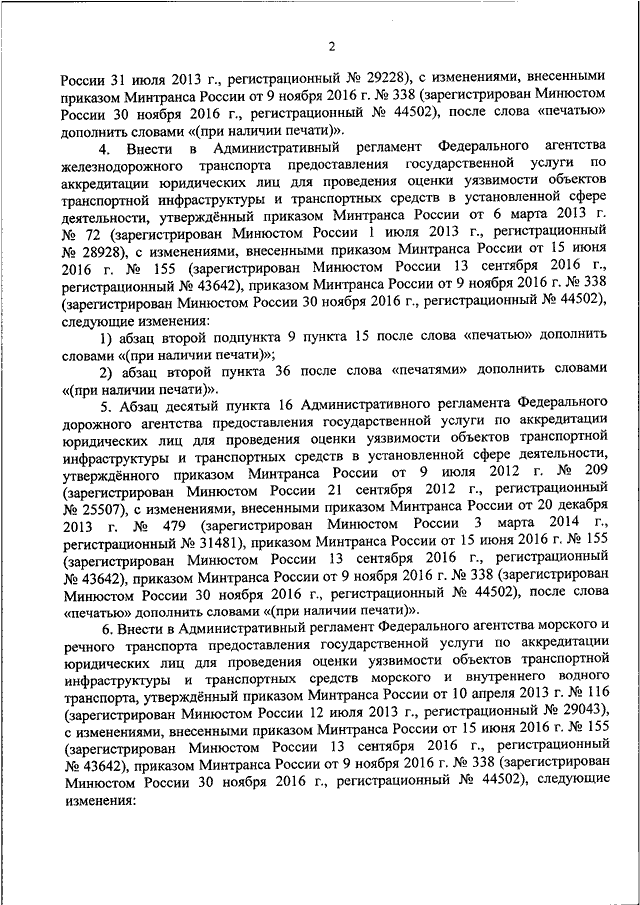 2

России 31 июля 2013 г., регистрационный № 29228), с изменениями, внесенными приказом Минтранса России от 9 ноября 2016 г. № 338 (зарегистрирован Минюстом России 30 ноября 2016 г., регистрационный № 44502), после слова «печатью» дополнить словами «(при наличии печати)».

4. Внести в Административный регламент Федерального агентства железнодорожного транспорта предоставления государственной услуги по аккредитации юридических лиц для проведения оценки уязвимости объектов транспортной инфраструктуры и транспортных средств в установленной сфере деятельности, утверждённый приказом Минтранса России от 6 марта 2013 г. № 72 (зарегистрирован Минюстом России 1 июля 2013 г., регистрационный № 28928), с изменениями, внесенными приказом Минтранса России от 15 июня 2016 г. № 155 (зарегистрирован Минюстом России 13 сентября 2016 г., регистрационный № 43642), приказом Минтранса России от 9 ноября 2016 г. № 338 (зарегистрирован Минюстом России 30 ноября 2016 г., регистрационный № 44502), следующие изменения:

1) абзац второй подпункта 9 пункта 15 после слова «печатью» дополнить словами «(при наличии печати)»;

2) абзац второй пункта 36 после слова «печатями» дополнить словами «(при наличии печати)».

5. Абзац десятый пункта 16 Административного регламента Федерального дорожного агентства предоставления государственной услуги по аккредитации юридических лиц для проведения оценки уязвимости объектов транспортной инфраструктуры и транспортных средств в установленной сфере деятельности, утверждённого приказом Минтранса России от 9 июля 2012 г. № 209 (зарегистрирован Минюстом России 21 сентября 2012 г., регистрационный № 25507), с изменениями, внесенными приказом Минтранса России от 20 декабря 2013 г. № 479 (зарегистрирован Минюстом России 3 марта 2014 г., регистрационный № 31481), приказом Минтранса России от 15 июня 2016 г. № 155 (зарегистрирован Минюстом России 13 сентября 2016 г., регистрационный № 43642), приказом Минтранса России от 9 ноября 2016 г. № 338 (зарегистрирован Минюстом России 30 ноября 2016 г., регистрационный № 44502), после слова «печатью» дополнить словами «(при наличии печати)».

6. Внести в Административный регламент Федерального агентства морского и речного транспорта предоставления государственной услуги по аккредитации юридических лиц для проведения оценки уязвимости объектов транспортной инфраструктуры и транспортных средств морского и внутреннего водного транспорта, утверждённый приказом Минтранса России от 10 апреля 2013 г. № 116 (зарегистрирован Минюстом России 12 июля 2013 г., регистрационный № 29043), с изменениями, внесенными приказом Минтранса России от 15 июня 2016 г. № 155 (зарегистрирован Минюстом России 13 сентября 2016 г., регистрационный № 43642), приказом Минтранса России от 9 ноября 2016 г. № 338 (зарегистрирован Минюстом России 30 ноября 2016 г., регистрационный № 44502), следующие изменения: